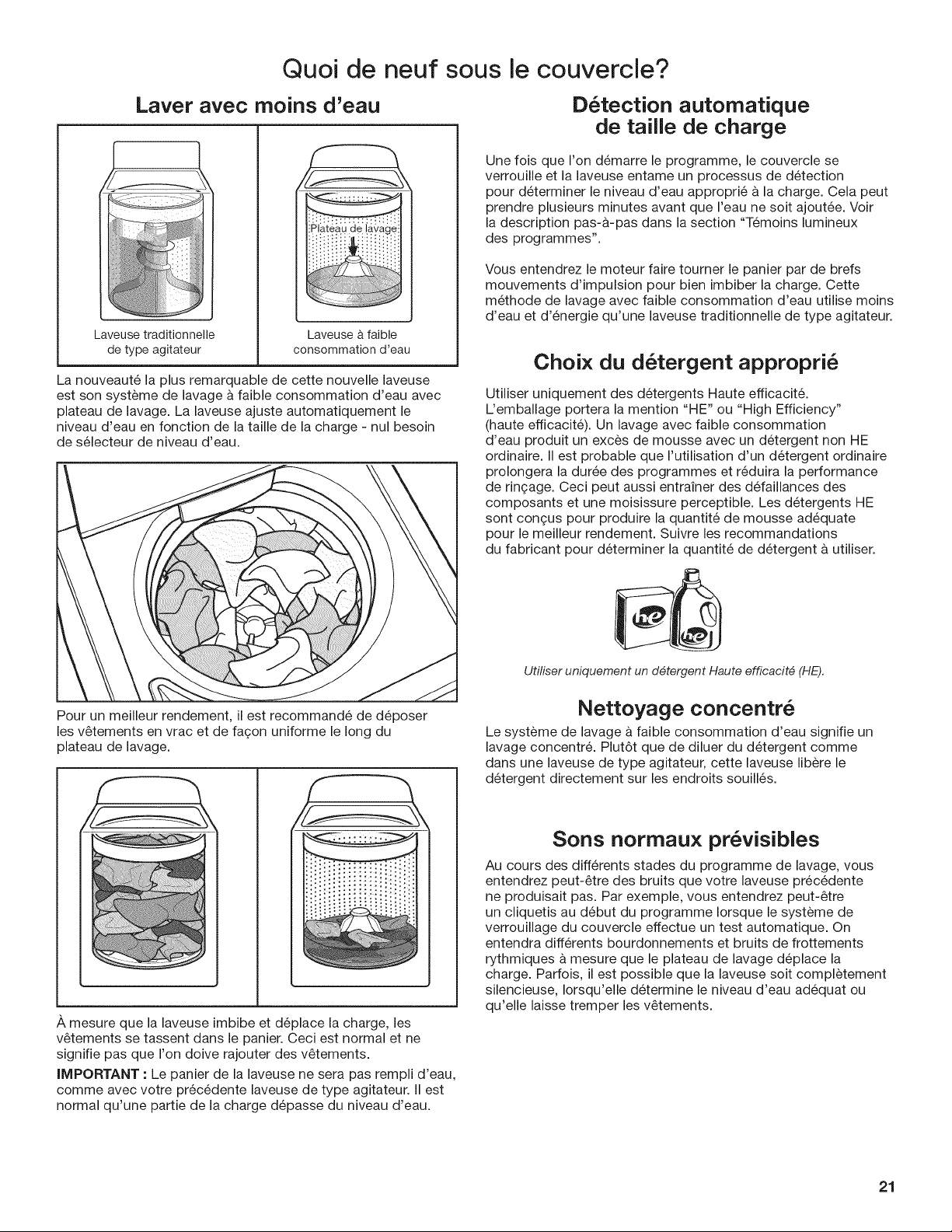 Quoi de neuf sous le couvercle?

Laver avec moins d'eau

Plateau de lavage

Laveuse traditionnelle de type agitateur

Laveuse à faible consommation d'eau

La nouveauté la plus remarquable de cette nouvelle laveuse est son système de lavage à faible consommation d'eau avec plateau de lavage. La laveuse ajuste automatiquement le niveau d'eau en fonction de la taille de la charge - nul besoin de sélecteur de niveau d'eau.

Pour un meilleur rendement, il est recommandé de déposer les vêtements en vrac et de façon uniforme le long du plateau de lavage.

À mesure que la laveuse imbibe et déplace la charge, les vêtements se tassent dans le panier. Ceci est normal et ne signifie pas que l'on doive rajouter des vêtements.

IMPORTANT : Le panier de la laveuse ne sera pas rempli d'eau, comme avec votre précédente laveuse de type agitateur. Il est normal qu'une partie de la charge dépasse du niveau d'eau.

Détection automatique de taille de charge

Une fois que l'on démarre le programme, le couvercle se verrouille et la laveuse entame un processus de détection pour déterminer le niveau d'eau approprié à la charge. Cela peut prendre plusieurs minutes avant que l'eau ne soit ajoutée. Voir la description pas-à-pas dans la section "Témoins lumineux des programmes".

Vous entendrez le moteur faire tourner le panier par de brefs mouvements d'impulsion pour bien imbiber la charge. Cette méthode de lavage avec faible consommation d'eau utilise moins d'eau et d'énergie qu'une laveuse traditionnelle de type agitateur.

Choix du détergent approprié

Utiliser uniquement des détergents Haute efficacité. L'emballage portera la mention "HE" ou "High Efficiency" (haute efficacité). Un lavage avec faible consommation d'eau produit un excès de mousse avec un détergent non HE ordinaire. Il est probable que l'utilisation d'un détergent ordinaire prolongera la durée des programmes et réduira la performance de rinçage. Ceci peut aussi entraîner des défaillances des composants et une moisissure perceptible. Les détergents HE sont conçus pour produire la quantité de mousse adéquate pour le meilleur rendement. Suivre les recommandations du fabricant pour déterminer la quantité de détergent à utiliser.

he he

Utiliser uniquement un détergent Haute efficacité (HE).

Nettoyage concentré

Le système de lavage à faible consommation d'eau signifie un lavage concentré. Plutôt que de diluer du détergent comme dans une laveuse de type agitateur, cette laveuse libère le détergent directement sur les endroits souillés.

Sons normaux prévisibles

Au cours des différents stades du programme de lavage, vous entendrez peut-être des bruits que votre laveuse précédente ne produisait pas. Par exemple, vous entendrez peut-être un cliquetis au début du programme lorsque le système de verrouillage du couvercle effectue un test automatique. On entendra différents bourdonnements et bruits de frottements rythmiques à mesure que le plateau de lavage déplace la charge. Parfois, il est possible que la laveuse soit complètement silencieuse, lorsqu'elle détermine le niveau d'eau adéquat ou qu'elle laisse tremper les vêtements.

21